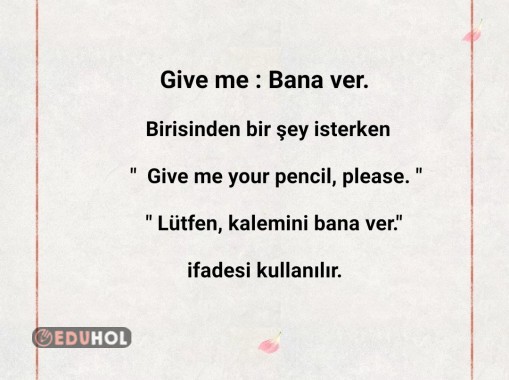 Give me : Bana ver.

Birisinden bir şey isterken

" Give me your pencil, please. "

" Lütfen, kalemini bana ver."

ifadesi kullanılır.

EDUHOL